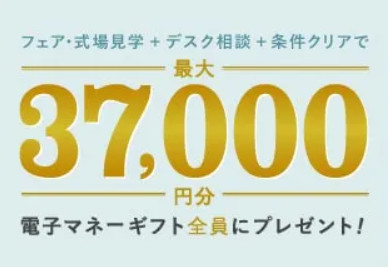 フェア・式場見学 + デスク相談 + 条件クリアで

最大

37,000

円分

電子マネーギフト全員にプレゼント!